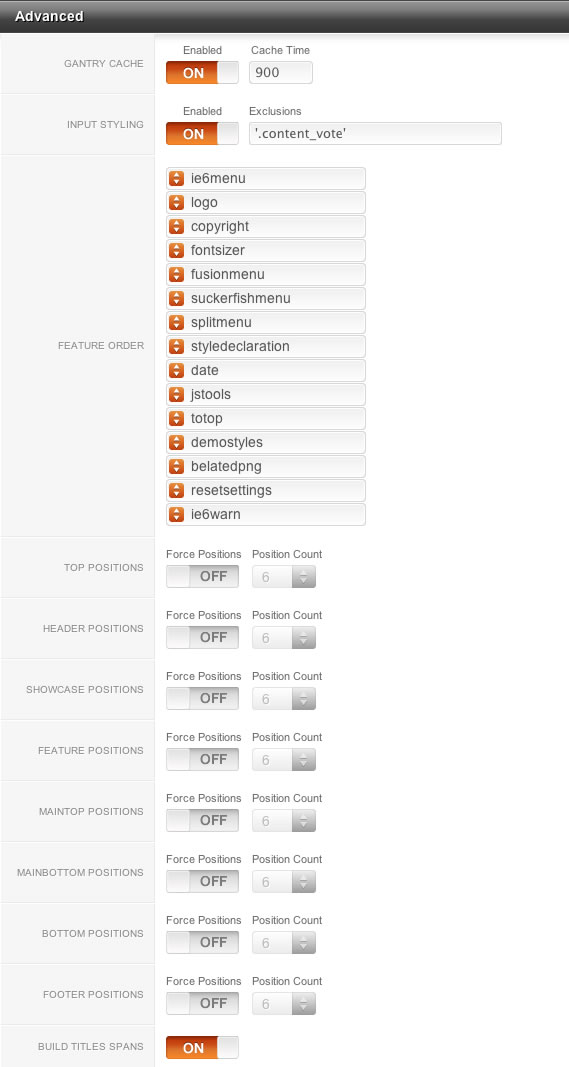 Advanced

GANTRY CACHE
Enabled
ON
Cache Time
900

INPUT STYLING
Enabled
ON
Exclusions
'.content_vote'

FEATURE ORDER
ie6menu
logo
copyright
fontsizer
fusionmenu
suckerfishmenu
splitmenu
styledeclaration
date
jstools
totop
demostyles
belatedpng
resetsettings
ie6warn

TOP POSITIONS
Force Positions
OFF
Position Count
6

HEADER POSITIONS
Force Positions
OFF
Position Count
6

SHOWCASE POSITIONS
Force Positions
OFF
Position Count
6

FEATURE POSITIONS
Force Positions
OFF
Position Count
6

MAINTOP POSITIONS
Force Positions
OFF
Position Count
6

MAINBOTTOM POSITIONS
Force Positions
OFF
Position Count
6

BOTTOM POSITIONS
Force Positions
OFF
Position Count
6

FOOTER POSITIONS
Force Positions
OFF
Position Count
6

BUILD TITLES SPANS
ON